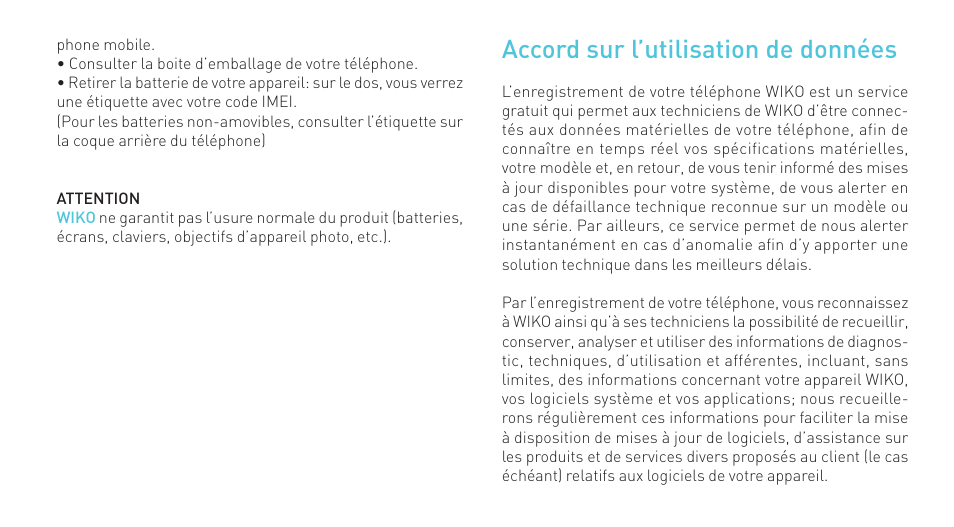 phone mobile.
• Consulter la boite d'emballage de votre téléphone.
• Retirer la batterie de votre appareil: sur le dos, vous verrez une étiquette avec votre code IMEI.
(Pour les batteries non-amovibles, consulter l'étiquette sur la coque arrière du téléphone)

ATTENTION
WIKO ne garantit pas l'usure normale du produit (batteries, écrans, claviers, objectifs d'appareil photo, etc.).

Accord sur l'utilisation de données

L'enregistrement de votre téléphone WIKO est un service gratuit qui permet aux techniciens de WIKO d'être connectés aux données matérielles de votre téléphone, afin de connaître en temps réel vos spécifications matérielles, votre modèle et, en retour, de vous tenir informé des mises à jour disponibles pour votre système, de vous alerter en cas de défaillance technique reconnue sur un modèle ou une série. Par ailleurs, ce service permet de nous alerter instantanément en cas d'anomalie afin d'y apporter une solution technique dans les meilleurs délais.

Par l'enregistrement de votre téléphone, vous reconnaissez à WIKO ainsi qu'à ses techniciens la possibilité de recueillir, conserver, analyser et utiliser des informations de diagnostic, techniques, d'utilisation et afférentes, incluant, sans limites, des informations concernant votre appareil WIKO, vos logiciels système et vos applications; nous recueillerons régulièrement ces informations pour faciliter la mise à disposition de mises à jour de logiciels, d'assistance sur les produits et de services divers proposés au client (le cas échéant) relatifs aux logiciels de votre appareil.